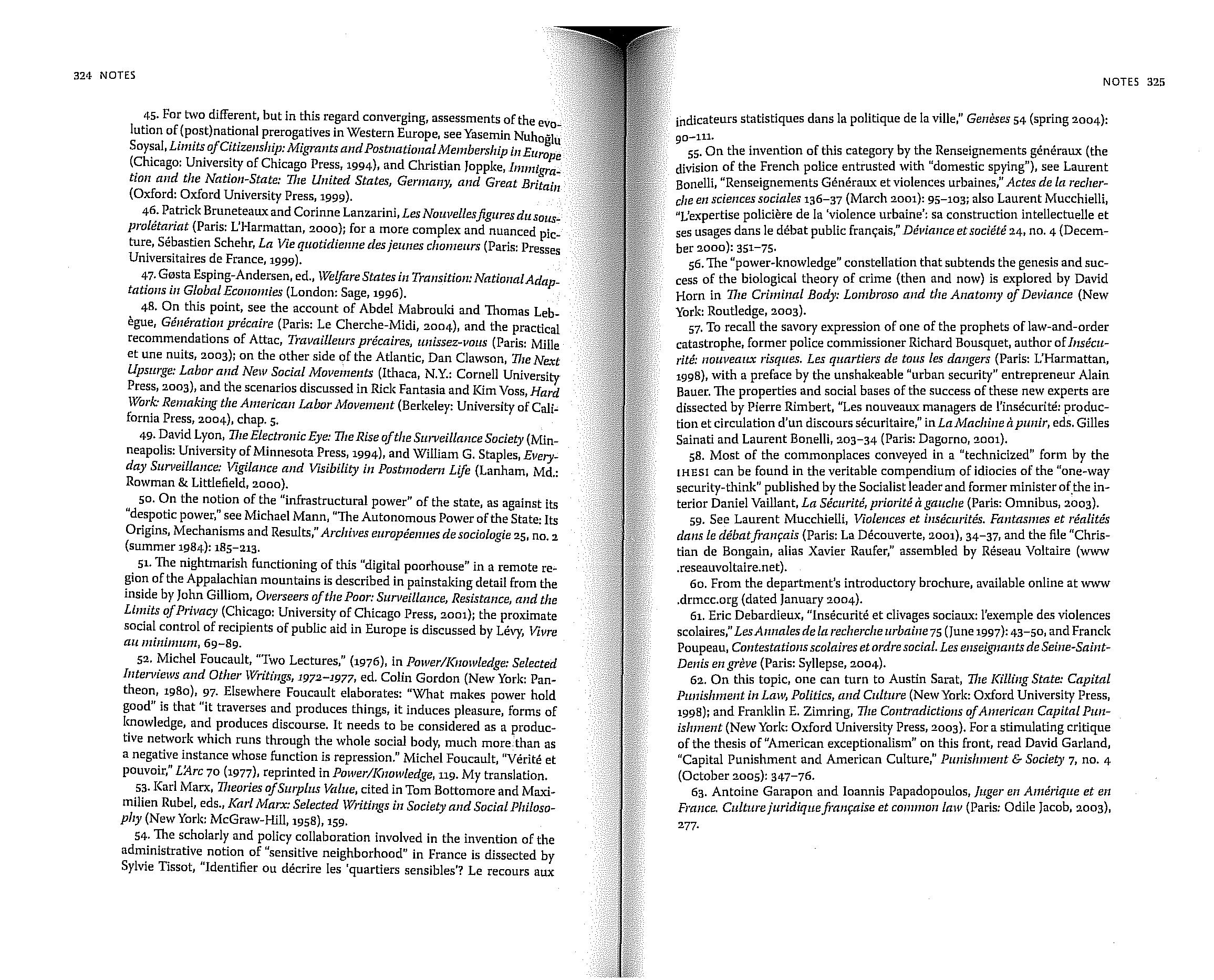 324 NOTES

45. For two different, but in this regard converging, assessments of the evolution of (post)national prerogatives in Western Europe, see Yasemin Nuhoğlu Soysal, Limits of Citizenship: Migrants and Postnational Membership in Europe (Chicago: University of Chicago Press, 1994), and Christian Joppke, Immigration and the Nation-State: The United States, Germany, and Great Britain (Oxford: Oxford University Press, 1999).

46. Patrick Bruneteaux and Corinne Lanzarini, Les Nouvelles figures du sous-prolétariat (Paris: L'Harmattan, 2000); for a more complex and nuanced picture, Sébastien Schehr, La Vie quotidienne des jeunes chomeurs (Paris: Presses Universitaires de France, 1999).

47. Gøsta Esping-Andersen, ed., Welfare States in Transition: National Adaptations in Global Economies (London: Sage, 1996).

48. On this point, see the account of Abdel Mabrouki and Thomas Lebègue, Génération précaire (Paris: Le Cherche-Midi, 2004), and the practical recommendations of Attac, Travailleurs précaires, unissez-vous (Paris: Mille et une nuits, 2003); on the other side of the Atlantic, Dan Clawson, The Next Upsurge: Labor and New Social Movements (Ithaca, N.Y.: Cornell University Press, 2003), and the scenarios discussed in Rick Fantasia and Kim Voss, Hard Work: Remaking the American Labor Movement (Berkeley: University of California Press, 2004), chap. 5.

49. David Lyon, The Electronic Eye: The Rise of the Surveillance Society (Minneapolis: University of Minnesota Press, 1994), and William G. Staples, Everyday Surveillance: Vigilance and Visibility in Postmodern Life (Lanham, Md.: Rowman & Littlefield, 2000).

50. On the notion of the "infrastructural power" of the state, as against its "despotic power," see Michael Mann, "The Autonomous Power of the State: Its Origins, Mechanisms and Results," Archives européennes de sociologie 25, no. 2 (summer 1984): 185–213.

51. The nightmarish functioning of this "digital poorhouse" in a remote region of the Appalachian mountains is described in painstaking detail from the inside by John Gilliom, Overseers of the Poor: Surveillance, Resistance, and the Limits of Privacy (Chicago: University of Chicago Press, 2001); the proximate social control of recipients of public aid in Europe is discussed by Lévy, Vivre au minimum, 69–89.

52. Michel Foucault, "Two Lectures," (1976), in Power/Knowledge: Selected Interviews and Other Writings, 1972–1977, ed. Colin Gordon (New York: Pantheon, 1980), 97. Elsewhere Foucault elaborates: "What makes power hold good" is that "it traverses and produces things, it induces pleasure, forms of knowledge, and produces discourse. It needs to be considered as a productive network which runs through the whole social body, much more than as a negative instance whose function is repression." Michel Foucault, "Vérité et pouvoir," L'Arc 70 (1977), reprinted in Power/Knowledge, 119. My translation.

53. Karl Marx, Theories of Surplus Value, cited in Tom Bottomore and Maximilien Rubel, eds., Karl Marx: Selected Writings in Society and Social Philosophy (New York: McGraw-Hill, 1958), 159.

54. The scholarly and policy collaboration involved in the invention of the administrative notion of "sensitive neighborhood" in France is dissected by Sylvie Tissot, "Identifier ou décrire les 'quartiers sensibles'? Le recours aux

NOTES 325

indicateurs statistiques dans la politique de la ville," Genèses 54 (spring 2004): 90–111.

55. On the invention of this category by the Renseignements généraux (the division of the French police entrusted with "domestic spying"), see Laurent Bonelli, "Renseignements Généraux et violences urbaines," Actes de la recherche en sciences sociales 136–37 (March 2001): 95–103; also Laurent Mucchielli, "L'expertise policière de la 'violence urbaine': sa construction intellectuelle et ses usages dans le débat public français," Déviance et société 24, no. 4 (December 2000): 351–75.

56. The "power-knowledge" constellation that subtends the genesis and success of the biological theory of crime (then and now) is explored by David Horn in The Criminal Body: Lombroso and the Anatomy of Deviance (New York: Routledge, 2003).

57. To recall the savory expression of one of the prophets of law-and-order catastrophe, former police commissioner Richard Bousquet, author of Insécurité: nouveaux risques. Les quartiers de tous les dangers (Paris: L'Harmattan, 1998), with a preface by the unshakeable "urban security" entrepreneur Alain Bauer. The properties and social bases of the success of these new experts are dissected by Pierre Rimbert, "Les nouveaux managers de l'insécurité: production et circulation d'un discours sécuritaire," in La Machine à punir, eds. Gilles Sainati and Laurent Bonelli, 203–34 (Paris: Dagorno, 2001).

58. Most of the commonplaces conveyed in a "technicized" form by the IHESI can be found in the veritable compendium of idiocies of the "one-way security-think" published by the Socialist leader and former minister of the interior Daniel Vaillant, La Sécurité, priorité à gauche (Paris: Omnibus, 2003).

59. See Laurent Mucchielli, Violences et insécurités. Fantasmes et réalités dans le débat français (Paris: La Découverte, 2001), 34–37, and the file "Christian de Bongain, alias Xavier Raufer," assembled by Réseau Voltaire (www.reseauvoltaire.net).

60. From the department's introductory brochure, available online at www.drmcc.org (dated January 2004).

61. Eric Debardieux, "Insécurité et clivages sociaux: l'exemple des violences scolaires," Les Annales de la recherche urbaine 75 (June 1997): 43–50, and Franck Poupeau, Contestations scolaires et ordre social. Les enseignants de Seine-Saint-Denis en grève (Paris: Syllepse, 2004).

62. On this topic, one can turn to Austin Sarat, The Killing State: Capital Punishment in Law, Politics, and Culture (New York: Oxford University Press, 1998); and Franklin E. Zimring, The Contradictions of American Capital Punishment (New York: Oxford University Press, 2003). For a stimulating critique of the thesis of "American exceptionalism" on this front, read David Garland, "Capital Punishment and American Culture," Punishment & Society 7, no. 4 (October 2005): 347–76.

63. Antoine Garapon and Ioannis Papadopoulos, Juger en Amérique et en France. Culture juridique française et common law (Paris: Odile Jacob, 2003), 277.